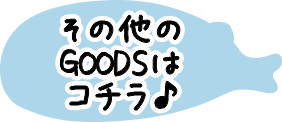 その他の
GOODSは
コチラ♪